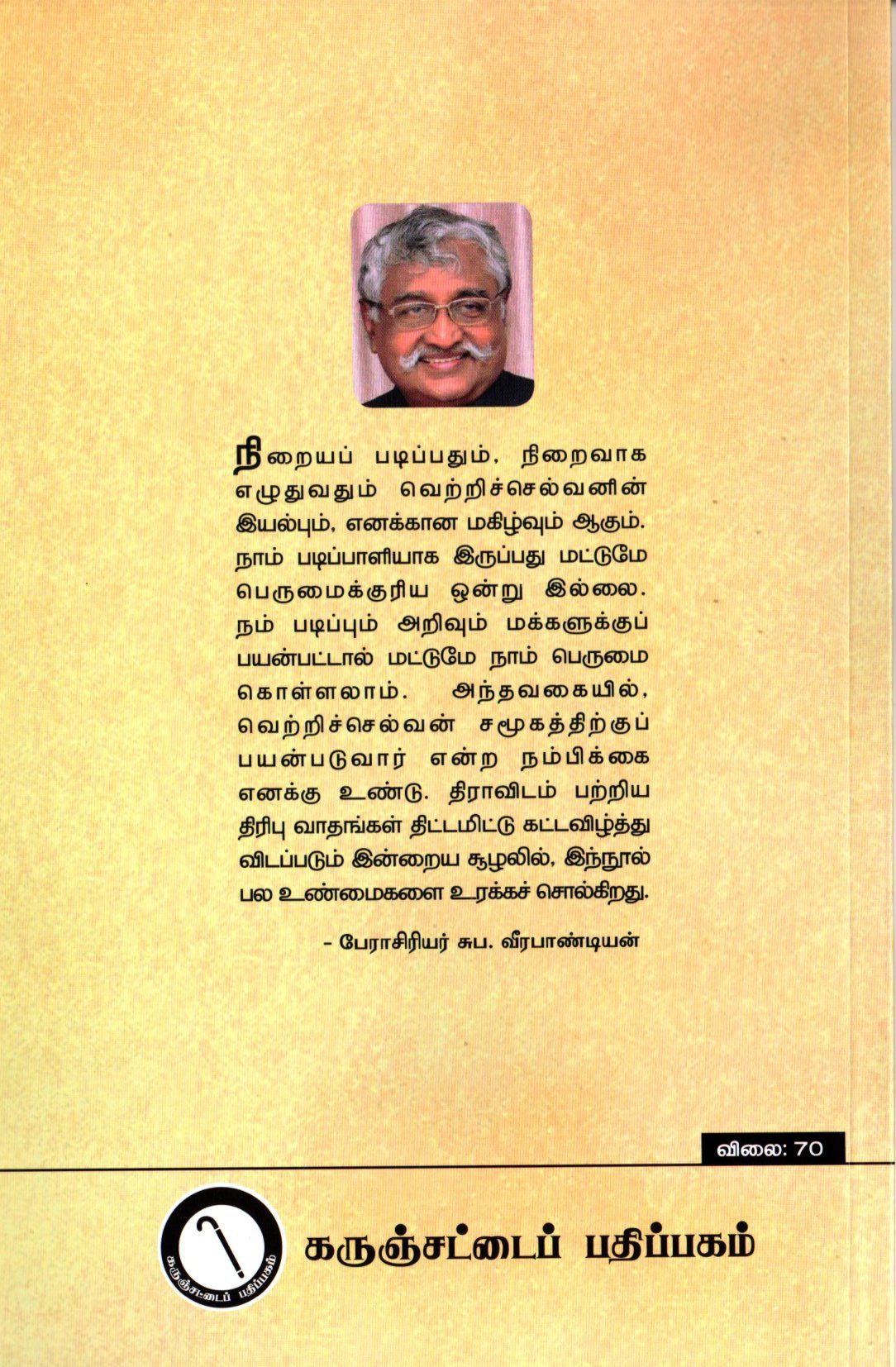 நிறையப் படிப்பதும், நிறைவாக எழுதுவதும் வெற்றிச்செல்வனின் இயல்பும், எனக்கான மகிழ்வும் ஆகும். நாம் படிப்பாளியாக இருப்பது மட்டுமே பெருமைக்குரிய ஒன்று இல்லை. நம் படிப்பும் அறிவும் மக்களுக்குப் பயன்பட்டால் மட்டுமே நாம் பெருமை கொள்ளலாம். அந்தவகையில், வெற்றிச்செல்வன் சமூகத்திற்குப் பயன்படுவார் என்ற நம்பிக்கை எனக்கு உண்டு. திராவிடம் பற்றிய திரிபு வாதங்கள் திட்டமிட்டு கட்டவிழ்த்து விடப்படும் இன்றைய சூழலில், இந்நூல் பல உண்மைகளை உரக்கச் சொல்கிறது.

- பேராசிரியர் சுப. வீரபாண்டியன்

விலை: 70

கருஞ்சட்டைப் பதிப்பகம்

கருஞ்சட்டைப் பதிப்பகம்